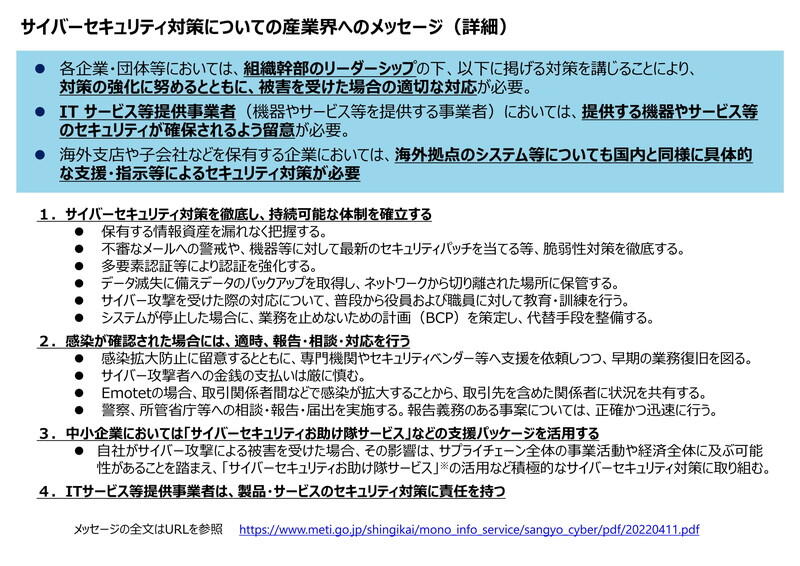 サイバーセキュリティ対策についての産業界へのメッセージ（詳細）

● 各企業・団体等においては、組織幹部のリーダーシップの下、以下に掲げる対策を講じることにより、対策の強化に努めるとともに、被害を受けた場合の適切な対応が必要。

● IT サービス等提供事業者（機器やサービス等を提供する事業者）においては、提供する機器やサービス等のセキュリティが確保されるよう留意が必要。

● 海外支店や子会社などを保有する企業においては、海外拠点のシステム等についても国内と同様に具体的な支援・指示等によるセキュリティ対策が必要

１．サイバーセキュリティ対策を徹底し、持続可能な体制を確立する
● 保有する情報資産を漏れなく把握する。
● 不審なメールへの警戒や、機器等に対して最新のセキュリティパッチを当てる等、脆弱性対策を徹底する。
● 多要素認証等により認証を強化する。
● データ滅失に備えデータのバックアップを取得し、ネットワークから切り離された場所に保管する。
● サイバー攻撃を受けた際の対応について、普段から役員および職員に対して教育・訓練を行う。
● システムが停止した場合に、業務を止めないための計画（BCP）を策定し、代替手段を整備する。

２．感染が確認された場合には、適時、報告・相談・対応を行う
● 感染拡大防止に留意するとともに、専門機関やセキュリティベンダー等へ支援を依頼しつつ、早期の業務復旧を図る。
● サイバー攻撃者への金銭の支払いは厳に慎む。
● Emotetの場合、取引関係者間などで感染が拡大することから、取引先を含めた関係者に状況を共有する。
● 警察、所管省庁等への相談・報告・届出を実施する。報告義務のある事案については、正確かつ迅速に行う。

３．中小企業においては「サイバーセキュリティお助け隊サービス」などの支援パッケージを活用する
● 自社がサイバー攻撃による被害を受けた場合、その影響は、サプライチェーン全体の事業活動や経済全体に及ぶ可能性があることを踏まえ、「サイバーセキュリティお助け隊サービス」※の活用など積極的なサイバーセキュリティ対策に取り組む。

４．ITサービス等提供事業者は、製品・サービスのセキュリティ対策に責任を持つ

メッセージの全文はURLを参照 https://www.meti.go.jp/shingikai/mono_info_service/sangyo_cyber/pdf/20220411.pdf